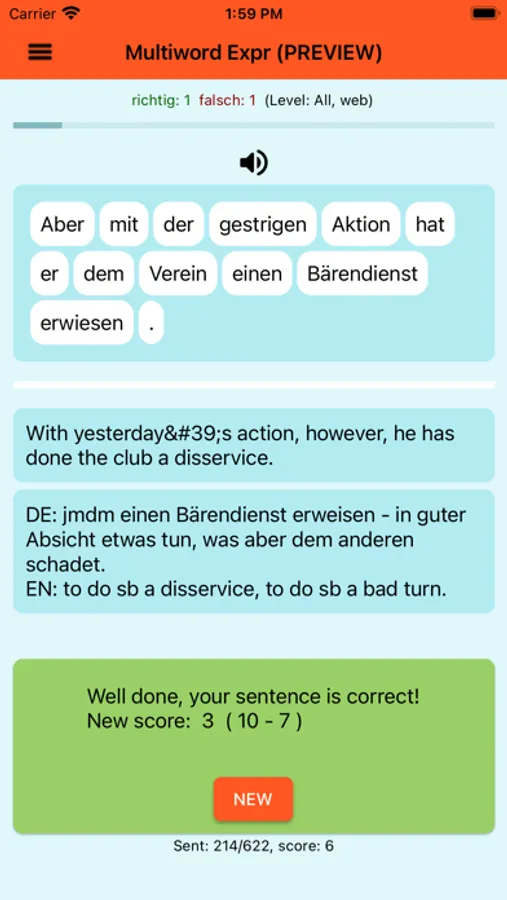 Carrier 1:59 PM

Multiword Expr (PREVIEW)

richtig: 1 falsch: 1 (Level: All, web)

Aber mit der gestrigen Aktion hat er dem Verein einen Bärendienst erwiesen .

With yesterday&#39;s action, however, he has done the club a disservice.

DE: jmdm einen Bärendienst erweisen - in guter Absicht etwas tun, was aber dem anderen schadet.
EN: to do sb a disservice, to do sb a bad turn.

Well done, your sentence is correct!
New score: 3 ( 10 - 7 )

NEW

Sent: 214/622, score: 6